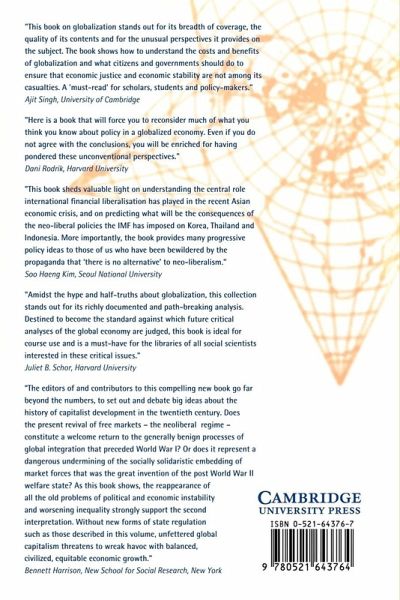 "This book on globalization stands out for its breadth of coverage, the quality of its contents and for the unusual perspectives it provides on the subject. The book shows how to understand the costs and benefits of globalization and what citizens and governments should do to ensure that economic justice and economic stability are not among its casualties. A 'must-read' for scholars, students and policy-makers."
Ajit Singh, University of Cambridge

"Here is a book that will force you to reconsider much of what you think you know about policy in a globalized economy. Even if you do not agree with the conclusions, you will be enriched for having pondered these unconventional perspectives."
Dani Rodrik, Harvard University

"This book sheds valuable light on understanding the central role international financial liberalisation has played in the recent Asian economic crisis, and on predicting what will be the consequences of the neo-liberal policies the IMF has imposed on Korea, Thailand and Indonesia. More importantly, the book provides many progressive policy ideas to those of us who have been bewildered by the propaganda that 'there is no alternative' to neo-liberalism."
Soo Haeng Kim, Seoul National University

"Amidst the hype and half-truths about globalization, this collection stands out for its richly documented and path-breaking analysis. Destined to become the standard against which future critical analyses of the global economy are judged, this book is ideal for course use and is a must-have for the libraries of all social scientists interested in these critical issues."
Juliet B. Schor, Harvard University

"The editors of and contributors to this compelling new book go far beyond the numbers, to set out and debate big ideas about the history of capitalist development in the twentieth century. Does the present revival of free markets – the neoliberal regime – constitute a welcome return to the generally benign processes of global integration that preceded World War I? Or does it represent a dangerous undermining of the socially solidaristic embedding of market forces that was the great invention of the post World War II welfare state? As this book shows, the reappearance of all the old problems of political and economic instability and worsening inequality strongly support the second interpretation. Without new forms of state regulation such as those described in this volume, unfettered global capitalism threatens to wreak havoc with balanced, civilized, equitable economic growth."
Bennett Harrison, New School for Social Research, New York

CAMBRIDGE
UNIVERSITY PRESS

ISBN 0-521-64376-7

9 780521 643764